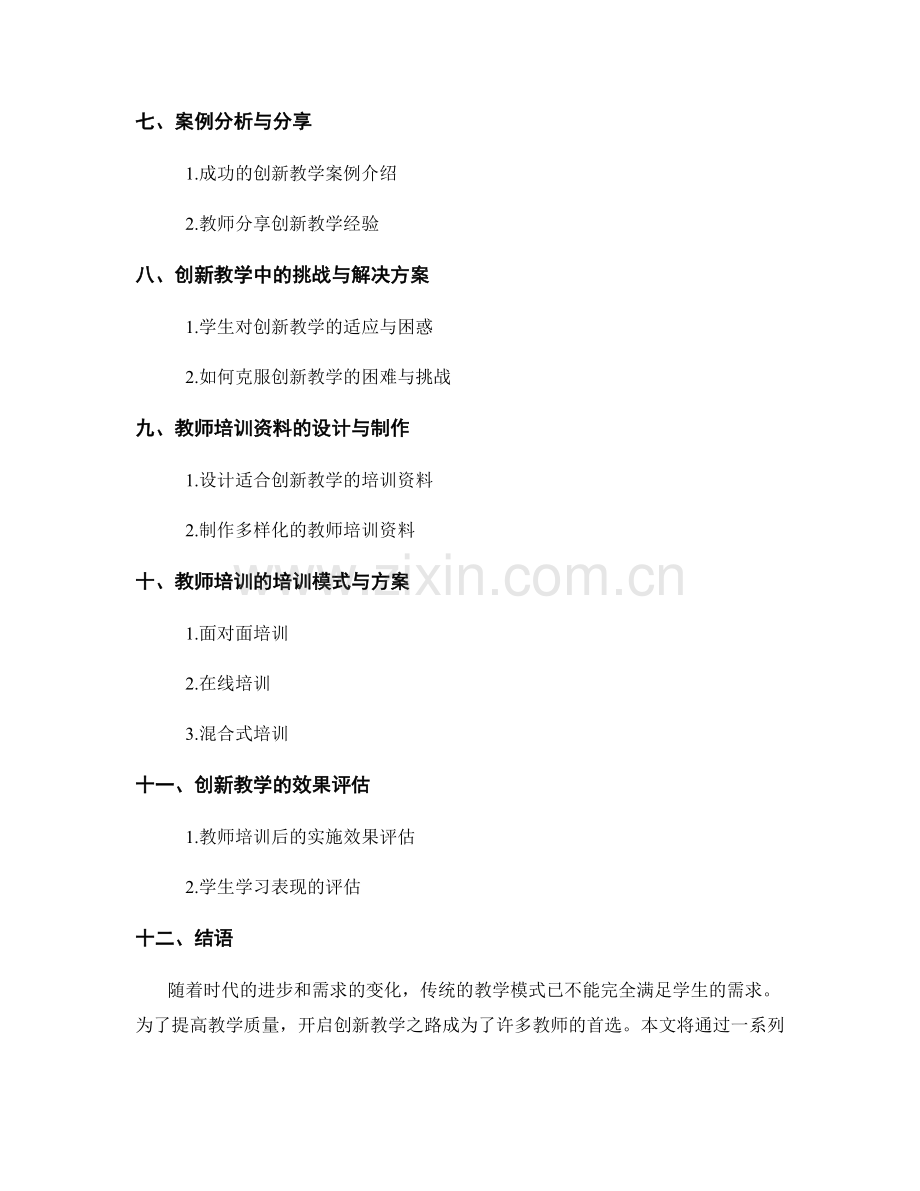 七、案例分析与分享

1.成功的创新教学案例介绍

2.教师分享创新教学经验

八、创新教学中的挑战与解决方案

1.学生对创新教学的适应与困惑

2.如何克服创新教学的困难与挑战

九、教师培训资料的设计与制作

1.设计适合创新教学的培训资料

2.制作多样化的教师培训资料

十、教师培训的培训模式与方案

1.面对面培训

2.在线培训

3.混合式培训

十一、创新教学的效果评估

1.教师培训后的实施效果评估

2.学生学习表现的评估

十二、结语

随着时代的进步和需求的变化，传统的教学模式已不能完全满足学生的需求。为了提高教学质量，开启创新教学之路成为了许多教师的首选。本文将通过一系列

www.zixin.com.cn